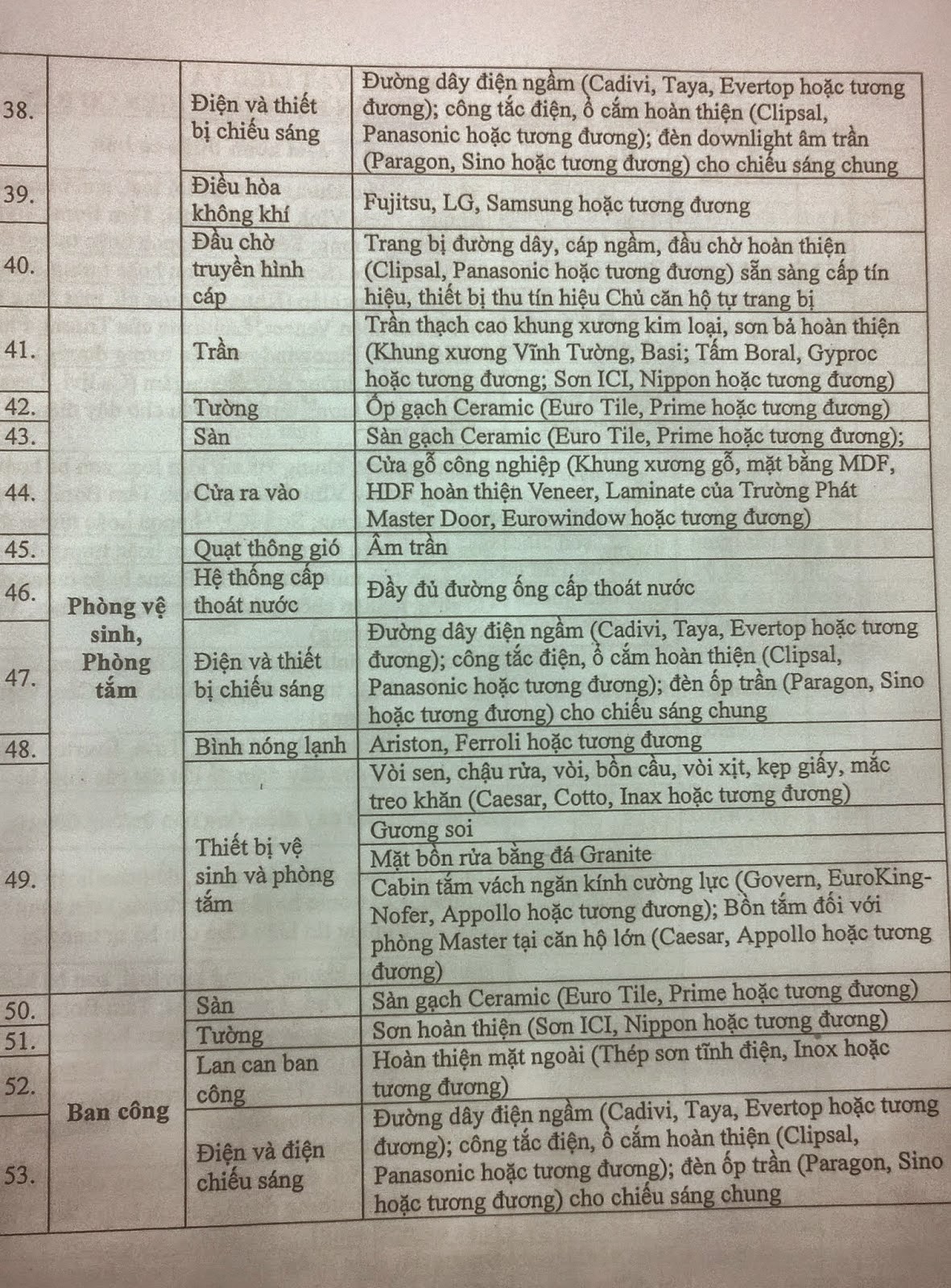 | | | | |
|---|---|---|---|
| 38. | | Điện và thiết bị chiếu sáng | Đường dây điện ngầm (Cadivi, Taya, Evertop hoặc tương đương); công tắc điện, ổ cắm hoàn thiện (Clipsal, Panasonic hoặc tương đương); đèn downlight âm trần (Paragon, Sino hoặc tương đương) cho chiếu sáng chung |
| 39. | | Điều hòa không khí | Fujitsu, LG, Samsung hoặc tương đương |
| 40. | | Đầu chờ truyền hình cáp | Trang bị đường dây, cáp ngầm, đầu chờ hoàn thiện (Clipsal, Panasonic hoặc tương đương) sẵn sàng cấp tín hiệu, thiết bị thu tín hiệu Chủ căn hộ tự trang bị |
| 41. | Phòng vệ sinh, Phòng tắm | Trần | Trần thạch cao khung xương kim loại, sơn bả hoàn thiện (Khung xương Vĩnh Tường, Basi; Tấm Boral, Gyproc hoặc tương đương; Sơn ICI, Nippon hoặc tương đương) |
| 42. | | Tường | Ốp gạch Ceramic (Euro Tile, Prime hoặc tương đương) |
| 43. | | Sàn | Sàn gạch Ceramic (Euro Tile, Prime hoặc tương đương); |
| 44. | | Cửa ra vào | Cửa gỗ công nghiệp (Khung xương gỗ, mặt bằng MDF, HDF hoàn thiện Veneer, Laminate của Trường Phát Master Door, Eurowindow hoặc tương đương) |
| 45. | | Quạt thông gió | Âm trần |
| 46. | | Hệ thống cấp thoát nước | Đầy đủ đường ống cấp thoát nước |
| 47. | | Điện và thiết bị chiếu sáng | Đường dây điện ngầm (Cadivi, Taya, Evertop hoặc tương đương); công tắc điện, ổ cắm hoàn thiện (Clipsal, Panasonic hoặc tương đương); đèn ốp trần (Paragon, Sino hoặc tương đương) cho chiếu sáng chung |
| 48. | | Bình nóng lạnh | Ariston, Ferroli hoặc tương đương |
| 49. | | Thiết bị vệ sinh và phòng tắm | Vòi sen, chậu rửa, vòi, bồn cầu, vòi xịt, kẹp giấy, mắc treo khăn (Caesar, Cotto, Inax hoặc tương đương) |
| | | | Gương soi |
| | | | Mặt bồn rửa bằng đá Granite |
| | | | Cabin tắm vách ngăn kính cường lực (Govern, EuroKing-Nofer, Appollo hoặc tương đương); Bồn tắm đối với phòng Master tại căn hộ lớn (Caesar, Appollo hoặc tương đương) |
| 50. | Ban công | Sàn | Sàn gạch Ceramic (Euro Tile, Prime hoặc tương đương) |
| 51. | | Tường | Sơn hoàn thiện (Sơn ICI, Nippon hoặc tương đương) |
| 52. | | Lan can ban công | Hoàn thiện mặt ngoài (Thép sơn tĩnh điện, Inox hoặc tương đương) |
| 53. | | Điện và điện chiếu sáng | Đường dây điện ngầm (Cadivi, Taya, Evertop hoặc tương đương); công tắc điện, ổ cắm hoàn thiện (Clipsal, Panasonic hoặc tương đương); đèn ốp trần (Paragon, Sino hoặc tương đương) cho chiếu sáng chung |